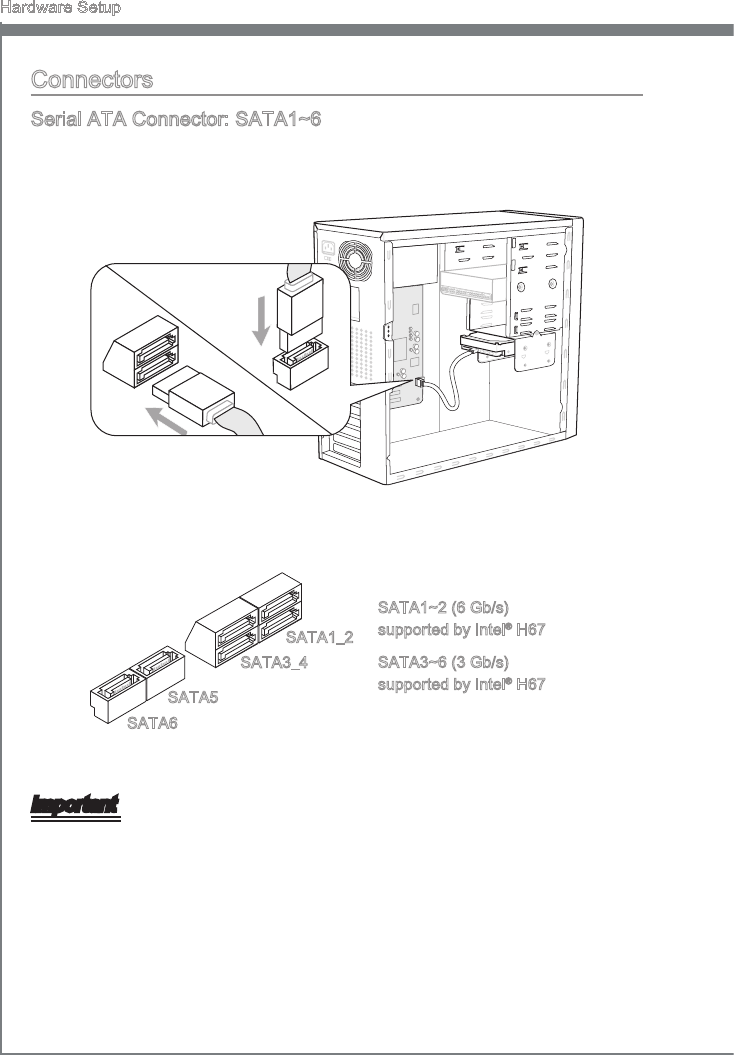 Hardware Setup

Connectors

Serial ATA Connector: SATA1~6

SATA1_2
SATA3_4
SATA5
SATA6

SATA1~2 (6 Gb/s) supported by Intel® H67

SATA3~6 (3 Gb/s) supported by Intel® H67

Important